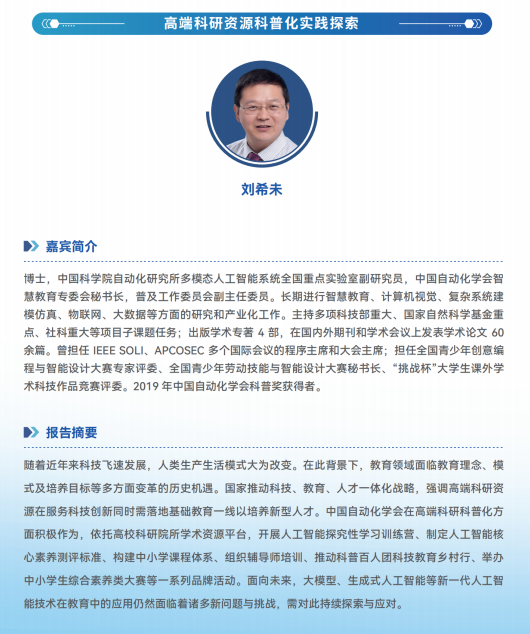 高端科研资源科普化实践探索

刘希未

嘉宾简介

博士，中国科学院自动化研究所多模态人工智能系统全国重点实验室副研究员，中国自动化学会智慧教育专委会秘书长，普及工作委员会副主任委员。长期进行智慧教育、计算机视觉、复杂系统建模仿真、物联网、大数据等方面的研究和产业化工作。主持多项科技部重大、国家自然科学基金重点、社科重大等项目子课题任务；出版学术专著 4 部，在国内外期刊和学术会议上发表学术论文 60 余篇。曾担任 IEEE SOLI、APCOSEC 多个国际会议的程序主席和大会主席；担任全国青少年创意编程与智能设计大赛专家评委、全国青少年劳动技能与智能设计大赛秘书长、“挑战杯”大学生课外学术科技作品竞赛评委。2019 年中国自动化学会科普奖获得者。

报告摘要

随着近年来科技飞速发展，人类生产生活模式大为改变。在此背景下，教育领域面临教育理念、模式及培养目标等多方面变革的历史机遇。国家推动科技、教育、人才一体化战略，强调高端科研资源在服务科技创新同时需落地基础教育一线以培养新型人才。中国自动化学会在高端科研科普化方面积极作为，依托高校科研院所学术资源平台，开展人工智能探究性学习训练营、制定人工智能核心素养测评标准、构建中小学课程体系、组织辅导师培训、推动科普百人团科技教育乡村行、举办中小学生综合素养类大赛等一系列品牌活动。面向未来，大模型、生成式人工智能等新一代人工智能技术在教育中的应用仍然面临着诸多新问题与挑战，需对此持续探索与应对。